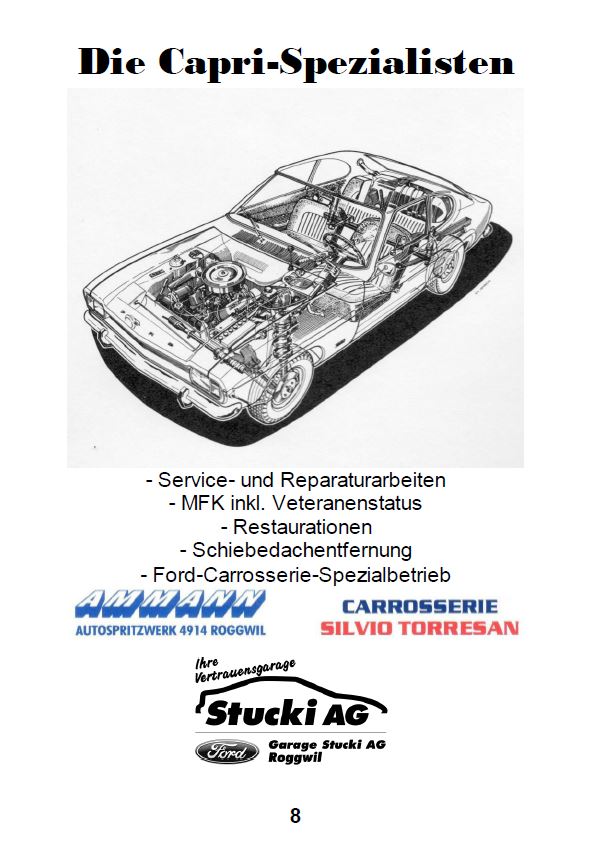 Die Capri-Spezialisten

- Service- und Reparaturarbeiten
- MFK inkl. Veteranenstatus
- Restaurationen
- Schiebedachentfernung
- Ford-Carrosserie-Spezialbetrieb

AMMANN
AUTOSPRITZWERK 4914 ROGGWIL

CARROSSERIE
SILVIO TORRESAN

Ihre Vertrauensgarage
Stucki AG

Ford
Garage Stucki AG
Roggwil

8